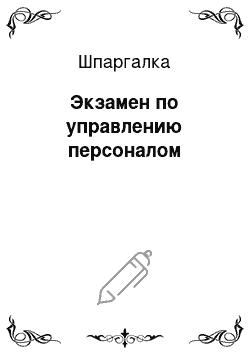 Шпаргалка

Экзамен по управлению персоналом